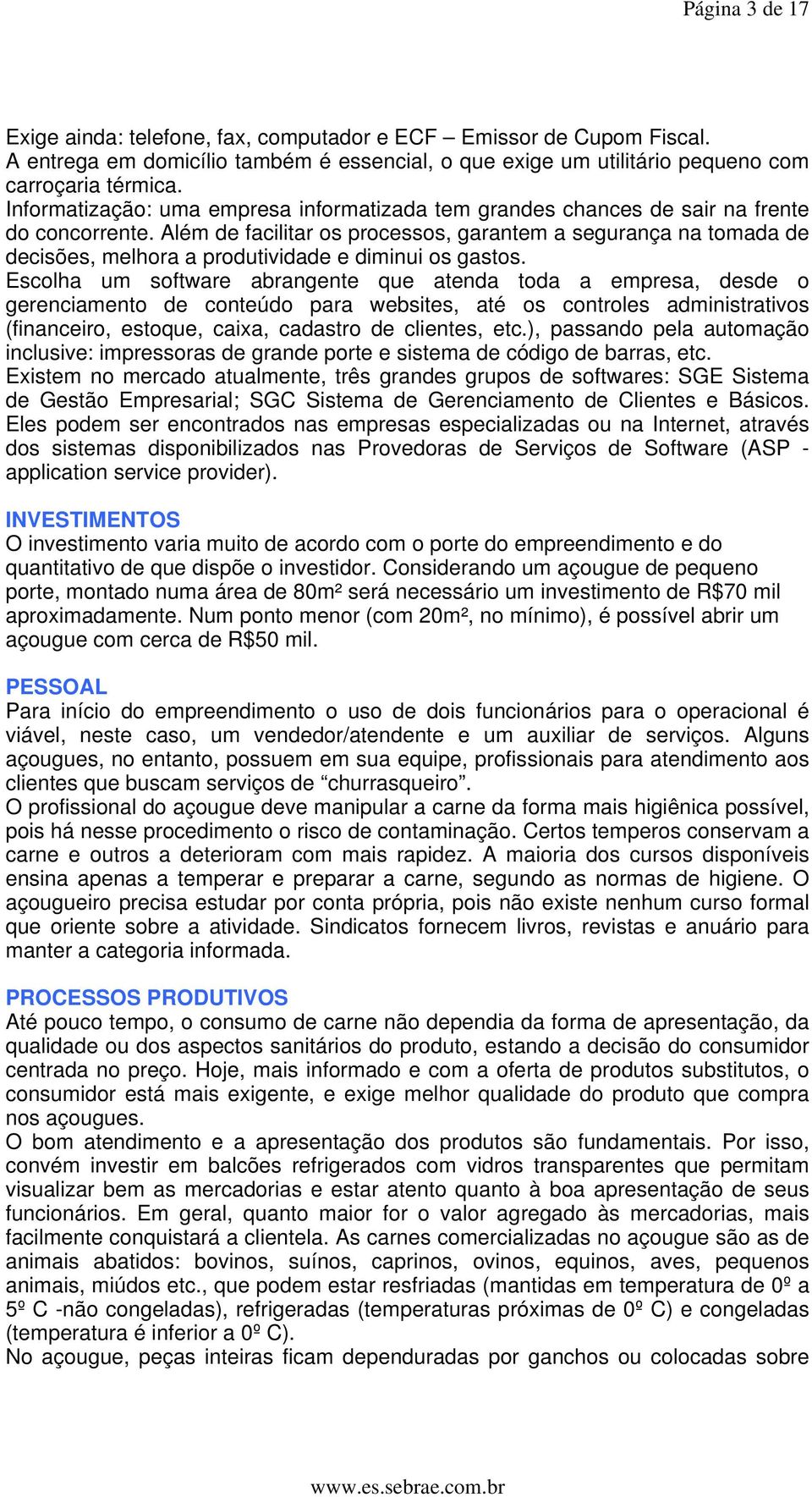 Página 3 de 17

Exige ainda: telefone, fax, computador e ECF – Emissor de Cupom Fiscal.
A entrega em domicílio também é essencial, o que exige um utilitário pequeno com carroçaria térmica.
Informatização: uma empresa informatizada tem grandes chances de sair na frente do concorrente. Além de facilitar os processos, garantem a segurança na tomada de decisões, melhora a produtividade e diminui os gastos.
Escolha um software abrangente que atenda toda a empresa, desde o gerenciamento de conteúdo para websites, até os controles administrativos (financeiro, estoque, caixa, cadastro de clientes, etc.), passando pela automação inclusive: impressoras de grande porte e sistema de código de barras, etc.
Existem no mercado atualmente, três grandes grupos de softwares: SGE Sistema de Gestão Empresarial; SGC Sistema de Gerenciamento de Clientes e Básicos. Eles podem ser encontrados nas empresas especializadas ou na Internet, através dos sistemas disponibilizados nas Provedoras de Serviços de Software (ASP - application service provider).

INVESTIMENTOS
O investimento varia muito de acordo com o porte do empreendimento e do quantitativo de que dispõe o investidor. Considerando um açougue de pequeno porte, montado numa área de 80m² será necessário um investimento de R$70 mil aproximadamente. Num ponto menor (com 20m², no mínimo), é possível abrir um açougue com cerca de R$50 mil.

PESSOAL
Para início do empreendimento o uso de dois funcionários para o operacional é viável, neste caso, um vendedor/atendente e um auxiliar de serviços. Alguns açougues, no entanto, possuem em sua equipe, profissionais para atendimento aos clientes que buscam serviços de “churrasqueiro”.
O profissional do açougue deve manipular a carne da forma mais higiênica possível, pois há nesse procedimento o risco de contaminação. Certos temperos conservam a carne e outros a deterioram com mais rapidez. A maioria dos cursos disponíveis ensina apenas a temperar e preparar a carne, segundo as normas de higiene. O açougueiro precisa estudar por conta própria, pois não existe nenhum curso formal que oriente sobre a atividade. Sindicatos fornecem livros, revistas e anuário para manter a categoria informada.

PROCESSOS PRODUTIVOS
Até pouco tempo, o consumo de carne não dependia da forma de apresentação, da qualidade ou dos aspectos sanitários do produto, estando a decisão do consumidor centrada no preço. Hoje, mais informado e com a oferta de produtos substitutos, o consumidor está mais exigente, e exige melhor qualidade do produto que compra nos açougues.
O bom atendimento e a apresentação dos produtos são fundamentais. Por isso, convém investir em balcões refrigerados com vidros transparentes que permitam visualizar bem as mercadorias e estar atento quanto à boa apresentação de seus funcionários. Em geral, quanto maior for o valor agregado às mercadorias, mais facilmente conquistará a clientela. As carnes comercializadas no açougue são as de animais abatidos: bovinos, suínos, caprinos, ovinos, equinos, aves, pequenos animais, miúdos etc., que podem estar resfriadas (mantidas em temperatura de 0º a 5º C -não congeladas), refrigeradas (temperaturas próximas de 0º C) e congeladas (temperatura é inferior a 0º C).
No açougue, peças inteiras ficam dependuradas por ganchos ou colocadas sobre

www.es.sebrae.com.br